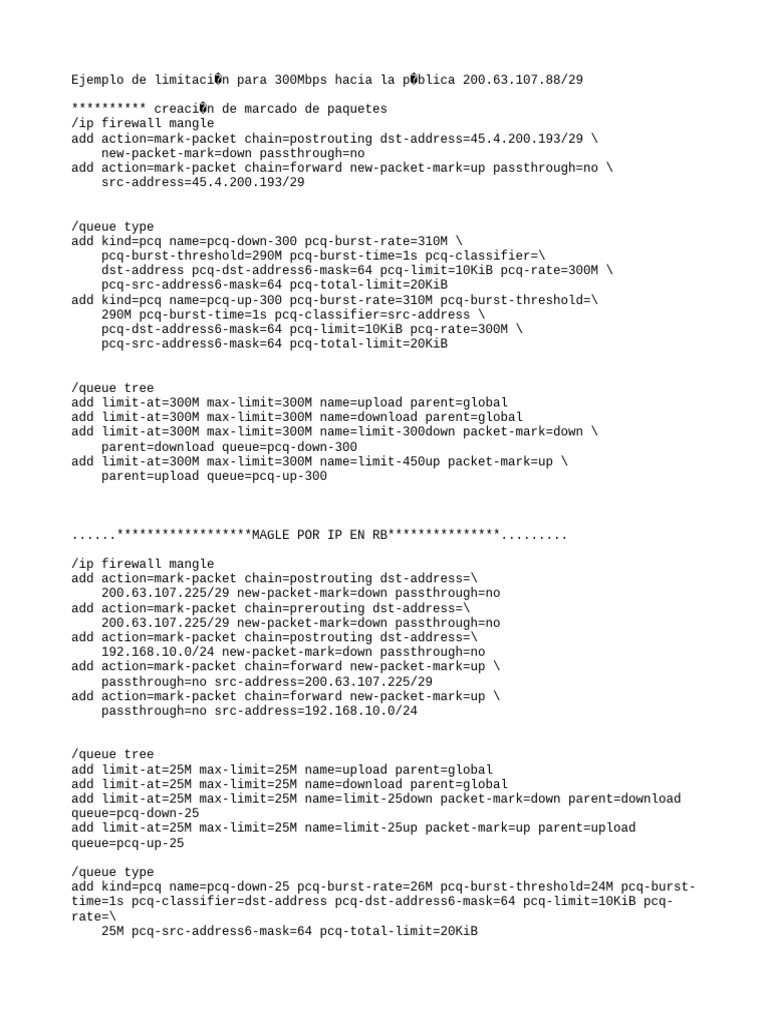 Ejemplo de limitaci�n para 300Mbps hacia la p�blica 200.63.107.88/29

********** creaci�n de marcado de paquetes
/ip firewall mangle
add action=mark-packet chain=postrouting dst-address=45.4.200.193/29 \
    new-packet-mark=down passthrough=no
add action=mark-packet chain=forward new-packet-mark=up passthrough=no \
    src-address=45.4.200.193/29

/queue type
add kind=pcq name=pcq-down-300 pcq-burst-rate=310M \
    pcq-burst-threshold=290M pcq-burst-time=1s pcq-classifier=\
    dst-address pcq-dst-address6-mask=64 pcq-limit=10KiB pcq-rate=300M \
    pcq-src-address6-mask=64 pcq-total-limit=20KiB
add kind=pcq name=pcq-up-300 pcq-burst-rate=310M pcq-burst-threshold=\
    290M pcq-burst-time=1s pcq-classifier=src-address \
    pcq-dst-address6-mask=64 pcq-limit=10KiB pcq-rate=300M \
    pcq-src-address6-mask=64 pcq-total-limit=20KiB

/queue tree
add limit-at=300M max-limit=300M name=upload parent=global
add limit-at=300M max-limit=300M name=download parent=global
add limit-at=300M max-limit=300M name=limit-300down packet-mark=down \
    parent=download queue=pcq-down-300
add limit-at=300M max-limit=300M name=limit-450up packet-mark=up \
    parent=upload queue=pcq-up-300

......******************MAGLE POR IP EN RB***************.........

/ip firewall mangle
add action=mark-packet chain=postrouting dst-address=\
    200.63.107.225/29 new-packet-mark=down passthrough=no
add action=mark-packet chain=prerouting dst-address=\
    200.63.107.225/29 new-packet-mark=down passthrough=no
add action=mark-packet chain=postrouting dst-address=\
    192.168.10.0/24 new-packet-mark=down passthrough=no
add action=mark-packet chain=forward new-packet-mark=up \
    passthrough=no src-address=200.63.107.225/29
add action=mark-packet chain=forward new-packet-mark=up \
    passthrough=no src-address=192.168.10.0/24

/queue tree
add limit-at=25M max-limit=25M name=upload parent=global
add limit-at=25M max-limit=25M name=download parent=global
add limit-at=25M max-limit=25M name=limit-25down packet-mark=down parent=download queue=pcq-down-25
add limit-at=25M max-limit=25M name=limit-25up packet-mark=up parent=upload queue=pcq-up-25

/queue type
add kind=pcq name=pcq-down-25 pcq-burst-rate=26M pcq-burst-threshold=24M pcq-burst-time=1s pcq-classifier=dst-address pcq-dst-address6-mask=64 pcq-limit=10KiB pcq-rate=\
    25M pcq-src-address6-mask=64 pcq-total-limit=20KiB